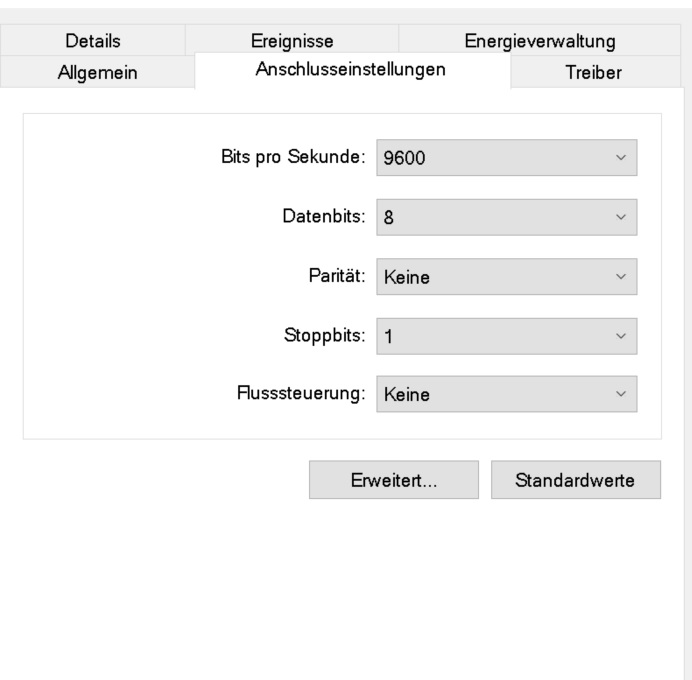 Details
Ereignisse
Energieverwaltung
Allgemein
Anschlusseinstellungen
Treiber

Bits pro Sekunde: 9600
Datenbits: 8
Parität: Keine
Stoppbits: 1
Flusssteuerung: Keine

Erweitert...
Standardwerte